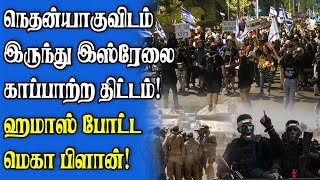 நெதன்யாகுவிடம் இருந்து இஸ்ரேலை காப்பாற்ற திட்டம்!

ஹமாஸ் போட்ட மெகா பிளான்!